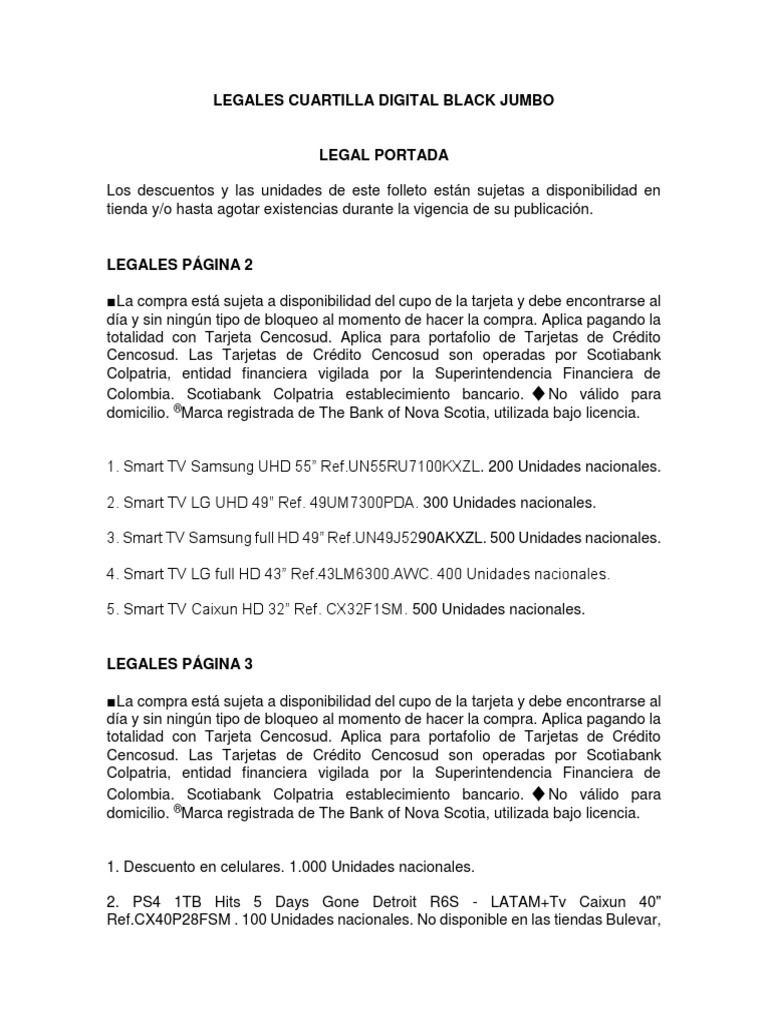 LEGALES CUARTILLA DIGITAL BLACK JUMBO

LEGAL PORTADA

Los descuentos y las unidades de este folleto están sujetas a disponibilidad en tienda y/o hasta agotar existencias durante la vigencia de su publicación.

LEGALES PÁGINA 2

■La compra está sujeta a disponibilidad del cupo de la tarjeta y debe encontrarse al día y sin ningún tipo de bloqueo al momento de hacer la compra. Aplica pagando la totalidad con Tarjeta Cencosud. Aplica para portafolio de Tarjetas de Crédito Cencosud. Las Tarjetas de Crédito Cencosud son operadas por Scotiabank Colpatria, entidad financiera vigilada por la Superintendencia Financiera de Colombia. Scotiabank Colpatria establecimiento bancario. ◆No válido para domicilio. ®Marca registrada de The Bank of Nova Scotia, utilizada bajo licencia.

1. Smart TV Samsung UHD 55" Ref.UN55RU7100KXZL. 200 Unidades nacionales.

2. Smart TV LG UHD 49" Ref. 49UM7300PDA. 300 Unidades nacionales.

3. Smart TV Samsung full HD 49" Ref.UN49J5290AKXZL. 500 Unidades nacionales.

4. Smart TV LG full HD 43" Ref.43LM6300.AWC. 400 Unidades nacionales.

5. Smart TV Caixun HD 32" Ref. CX32F1SM. 500 Unidades nacionales.

LEGALES PÁGINA 3

■La compra está sujeta a disponibilidad del cupo de la tarjeta y debe encontrarse al día y sin ningún tipo de bloqueo al momento de hacer la compra. Aplica pagando la totalidad con Tarjeta Cencosud. Aplica para portafolio de Tarjetas de Crédito Cencosud. Las Tarjetas de Crédito Cencosud son operadas por Scotiabank Colpatria, entidad financiera vigilada por la Superintendencia Financiera de Colombia. Scotiabank Colpatria establecimiento bancario. ◆No válido para domicilio. ®Marca registrada de The Bank of Nova Scotia, utilizada bajo licencia.

1. Descuento en celulares. 1.000 Unidades nacionales.

2. PS4 1TB Hits 5 Days Gone Detroit R6S - LATAM+Tv Caixun 40" Ref.CX40P28FSM . 100 Unidades nacionales. No disponible en las tiendas Bulevar,